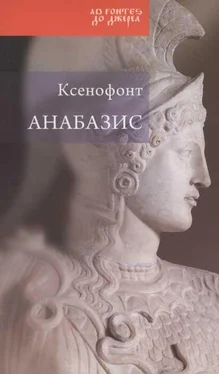 AD FONTES
ДО ДЖЕРЕЛ

Ксенофонт

АНАБАЗИС